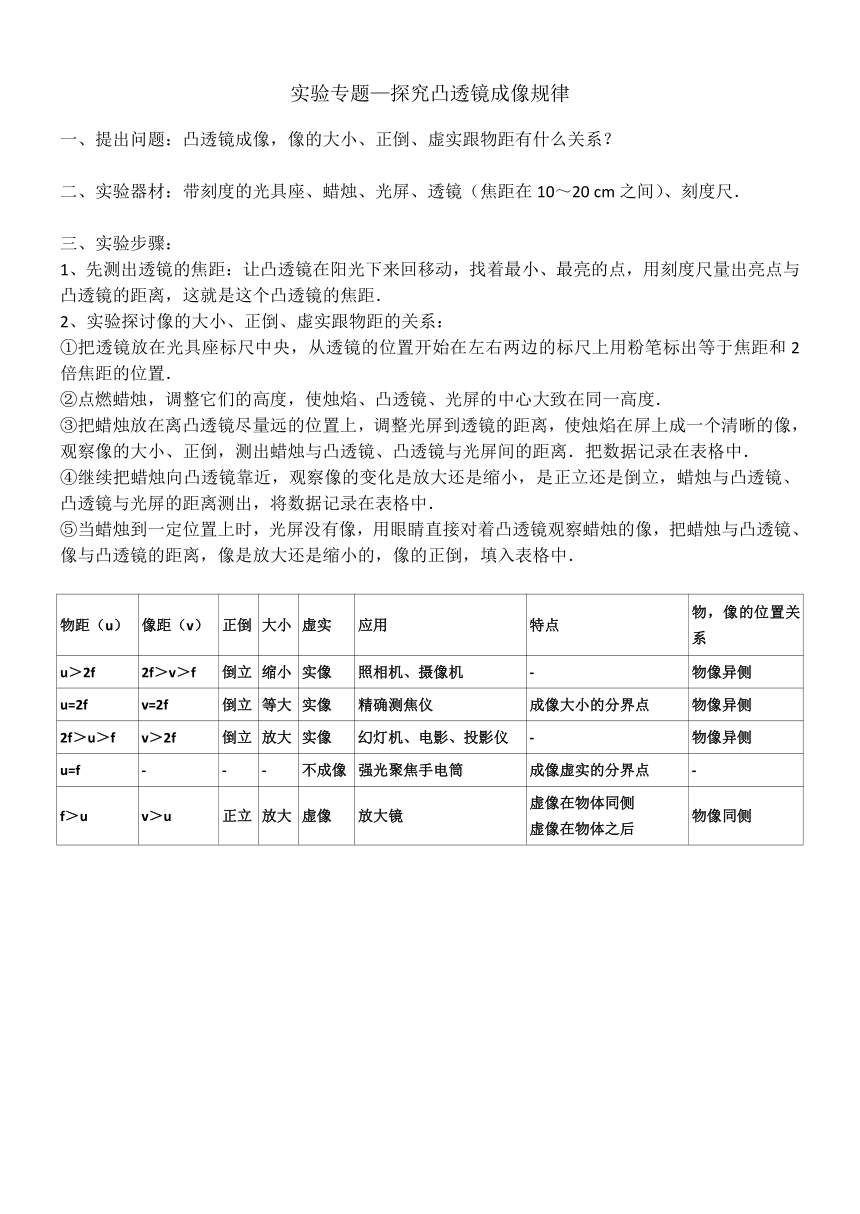 实验专题—探究凸透镜成像规律

一、提出问题：凸透镜成像，像的大小、正倒、虚实跟物距有什么关系？

二、实验器材：带刻度的光具座、蜡烛、光屏、透镜（焦距在 10～20 cm 之间）、刻度尺．

三、实验步骤：
1、先测出透镜的焦距：让凸透镜在阳光下来回移动，找着最小、最亮的点，用刻度尺量出亮点与凸透镜的距离，这就是这个凸透镜的焦距．
2、实验探讨像的大小、正倒、虚实跟物距的关系：
①把透镜放在光具座标尺中央，从透镜的位置开始在左右两边的标尺上用粉笔标出等于焦距和 2 倍焦距的位置．
②点燃蜡烛，调整它们的高度，使烛焰、凸透镜、光屏的中心大致在同一高度．
③把蜡烛放在离凸透镜尽量远的位置上，调整光屏到透镜的距离，使烛焰在屏上成一个清晰的像，观察像的大小、正倒，测出蜡烛与凸透镜、凸透镜与光屏间的距离．把数据记录在表格中．
④继续把蜡烛向凸透镜靠近，观察像的变化是放大还是缩小，是正立还是倒立，蜡烛与凸透镜、凸透镜与光屏的距离测出，将数据记录在表格中．
⑤当蜡烛到一定位置上时，光屏没有像，用眼睛直接对着凸透镜观察蜡烛的像，把蜡烛与凸透镜、像与凸透镜的距离，像是放大还是缩小的，像的正倒，填入表格中．

| 物距（u） | 像距（v） | 正倒 | 大小 | 虚实 | 应用 | 特点 | 物，像的位置关系 |
|---|---|---|---|---|---|---|---|
| u＞2f | 2f＞v＞f | 倒立 | 缩小 | 实像 | 照相机、摄像机 | - | 物像异侧 |
| u=2f | v=2f | 倒立 | 等大 | 实像 | 精确测焦仪 | 成像大小的分界点 | 物像异侧 |
| 2f＞u＞f | v＞2f | 倒立 | 放大 | 实像 | 幻灯机、电影、投影仪 | - | 物像异侧 |
| u=f | - | - | - | 不成像 | 强光聚焦手电筒 | 成像虚实的分界点 | - |
| f＞u | v＞u | 正立 | 放大 | 虚像 | 放大镜 | 虚像在物体同侧 虚像在物体之后 | 物像同侧 |